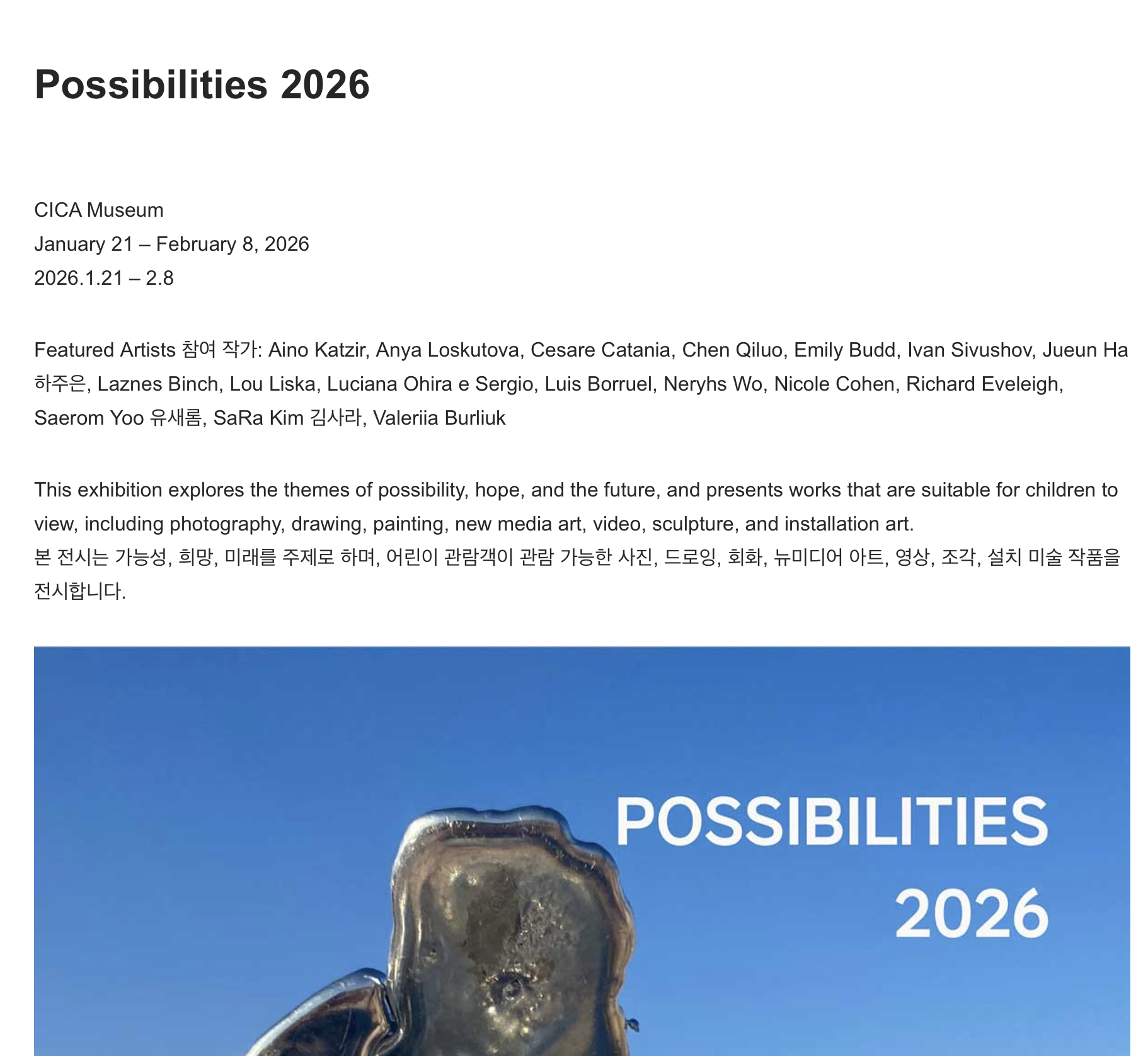 Possibilities 2026

CICA Museum
January 21 – February 8, 2026
2026.1.21 – 2.8

Featured Artists 참여 작가: Aino Katzir, Anya Loskutova, Cesare Catania, Chen Qiluo, Emily Budd, Ivan Sivushov, Jueun Ha 하주은, Laznes Binch, Lou Liska, Luciana Ohira e Sergio, Luis Borruel, Neryhs Wo, Nicole Cohen, Richard Eveleigh, Saerom Yoo 유새롬, SaRa Kim 김사라, Valeriia Burliuk

This exhibition explores the themes of possibility, hope, and the future, and presents works that are suitable for children to view, including photography, drawing, painting, new media art, video, sculpture, and installation art.
본 전시는 가능성, 희망, 미래를 주제로 하며, 어린이 관람객이 관람 가능한 사진, 드로잉, 회화, 뉴미디어 아트, 영상, 조각, 설치 미술 작품을 전시합니다.

POSSIBILITIES
2026